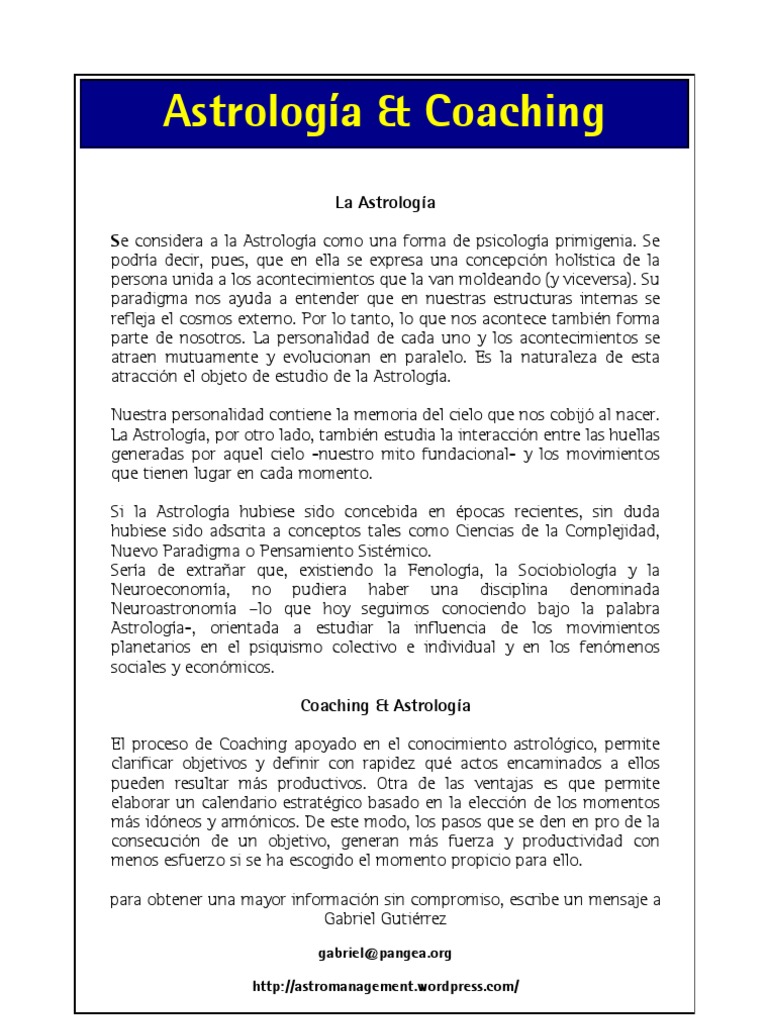 Astrología & Coaching

La Astrología

Se considera a la Astrología como una forma de psicología primigenia. Se podría decir, pues, que en ella se expresa una concepción holística de la persona unida a los acontecimientos que la van moldeando (y viceversa). Su paradigma nos ayuda a entender que en nuestras estructuras internas se refleja el cosmos externo. Por lo tanto, lo que nos acontece también forma parte de nosotros. La personalidad de cada uno y los acontecimientos se atraen mutuamente y evolucionan en paralelo. Es la naturaleza de esta atracción el objeto de estudio de la Astrología.

Nuestra personalidad contiene la memoria del cielo que nos cobijó al nacer. La Astrología, por otro lado, también estudia la interacción entre las huellas generadas por aquel cielo -nuestro mito fundacional- y los movimientos que tienen lugar en cada momento.

Si la Astrología hubiese sido concebida en épocas recientes, sin duda hubiese sido adscrita a conceptos tales como Ciencias de la Complejidad, Nuevo Paradigma o Pensamiento Sistémico.
Sería de extrañar que, existiendo la Fenología, la Sociobiología y la Neuroeconomía, no pudiera haber una disciplina denominada Neuroastronomía –lo que hoy seguimos conociendo bajo la palabra Astrología-, orientada a estudiar la influencia de los movimientos planetarios en el psiquismo colectivo e individual y en los fenómenos sociales y económicos.

Coaching & Astrología

El proceso de Coaching apoyado en el conocimiento astrológico, permite clarificar objetivos y definir con rapidez qué actos encaminados a ellos pueden resultar más productivos. Otra de las ventajas es que permite elaborar un calendario estratégico basado en la elección de los momentos más idóneos y armónicos. De este modo, los pasos que se den en pro de la consecución de un objetivo, generan más fuerza y productividad con menos esfuerzo si se ha escogido el momento propicio para ello.

para obtener una mayor información sin compromiso, escribe un mensaje a Gabriel Gutiérrez

gabriel@pangea.org

http://astromanagement.wordpress.com/